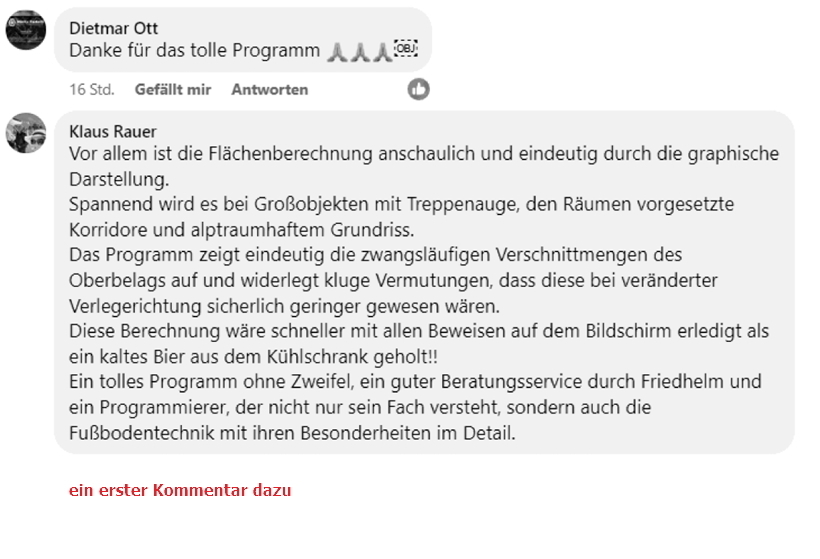 Dietmar Ott
Danke für das tolle Programm 🙏🙏🙏

16 Std. Gefällt mir Antworten

Klaus Rauer
Vor allem ist die Flächenberechnung anschaulich und eindeutig durch die graphische Darstellung.
Spannend wird es bei Großobjekten mit Treppenauge, den Räumen vorgesetzte Korridore und alptraumhaftem Grundriss.
Das Programm zeigt eindeutig die zwangsläufigen Verschnittmengen des Oberbelags auf und widerlegt kluge Vermutungen, dass diese bei veränderter Verlegerichtung sicherlich geringer gewesen wären.
Diese Berechnung wäre schneller mit allen Beweisen auf dem Bildschirm erledigt als ein kaltes Bier aus dem Kühlschrank geholt!!
Ein tolles Programm ohne Zweifel, ein guter Beratungsservice durch Friedhelm und ein Programmierer, der nicht nur sein Fach versteht, sondern auch die Fußbodentechnik mit ihren Besonderheiten im Detail.

ein erster Kommentar dazu